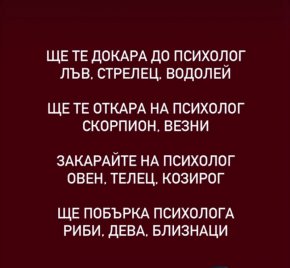 ЩЕ ТЕ ДОКАРА ДО ПСИХОЛОГ
ЛЪВ, СТРЕЛЕЦ, ВОДОЛЕЙ

ЩЕ ТЕ ОТКАРА НА ПСИХОЛОГ
СКОРПИОН, ВЕЗНИ

ЗАКАРАЙТЕ НА ПСИХОЛОГ
ОВЕН, ТЕЛЕЦ, КОЗИРОГ

ЩЕ ПОБЪРКА ПСИХОЛОГА
РИБИ, ДЕВА, БЛИЗНАЦИ